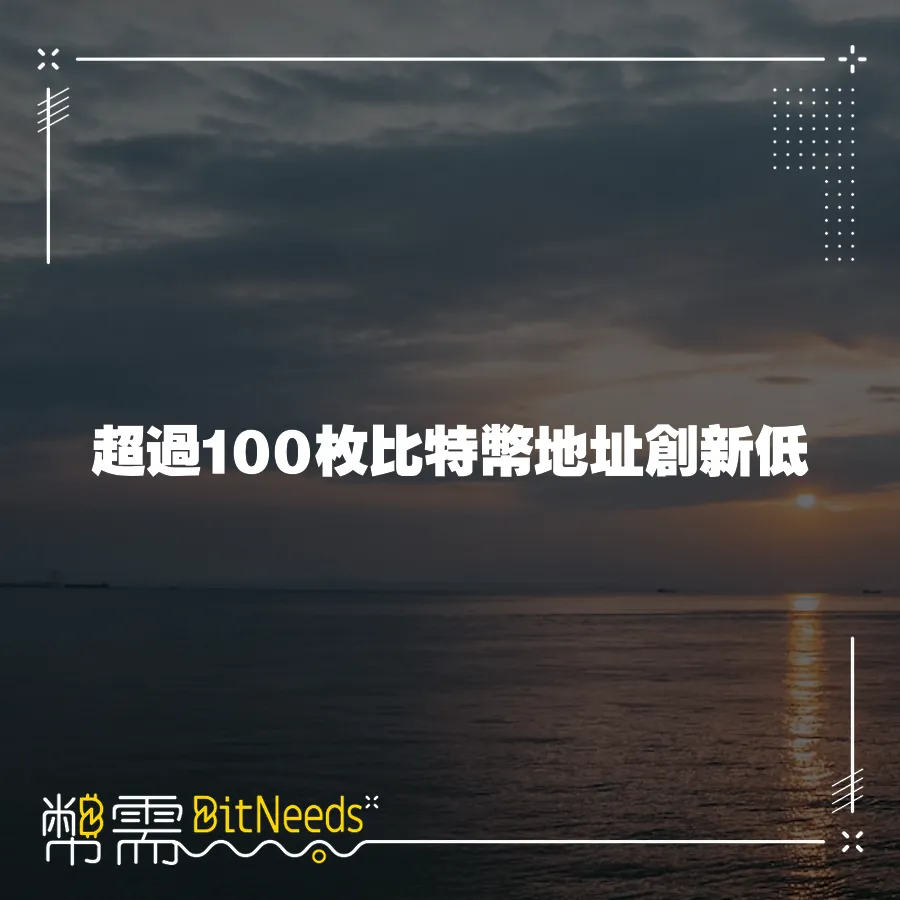 超過100枚比特幣地址創新低

幣需 BitNeeds